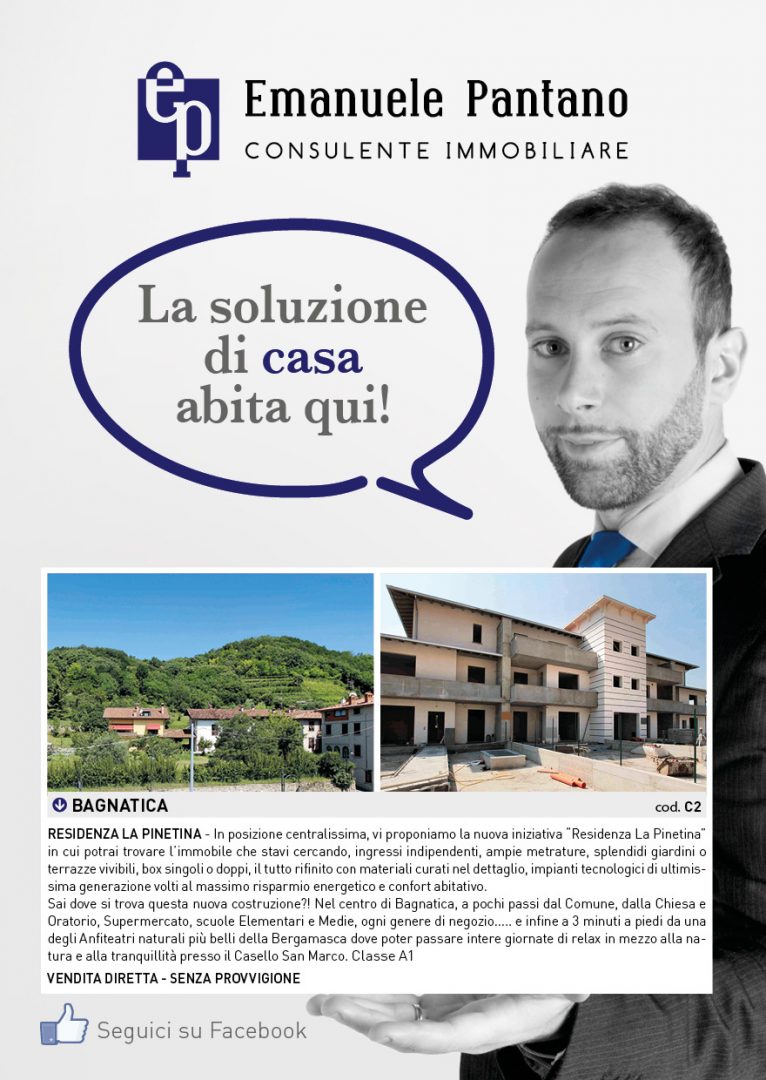 ep

Emanuele Pantano
CONSULENTE IMMOBILIARE

La soluzione di casa abita qui!

BAGNATICA

cod. C2

RESIDENZA LA PINETINA - In posizione centralissima, vi proponiamo la nuova iniziativa "Residenza La Pinetina" in cui potrai trovare l'immobile che stavi cercando, ingressi indipendenti, ampie metrature, splendidi giardini o terrazze vivibili, box singoli o doppi, il tutto rifinito con materiali curati nel dettaglio, impianti tecnologici di ultimissima generazione volti al massimo risparmio energetico e confort abitativo.
Sai dove si trova questa nuova costruzione?! Nel centro di Bagnatica, a pochi passi dal Comune, dalla Chiesa e Oratorio, Supermercato, scuole Elementari e Medie, ogni genere di negozio..... e infine a 3 minuti a piedi da una degli Anfiteatri naturali più belli della Bergamasca dove poter passare intere giornate di relax in mezzo alla natura e alla tranquillità presso il Casello San Marco. Classe A1

VENDITA DIRETTA - SENZA PROVVIGIONE

Seguici su Facebook